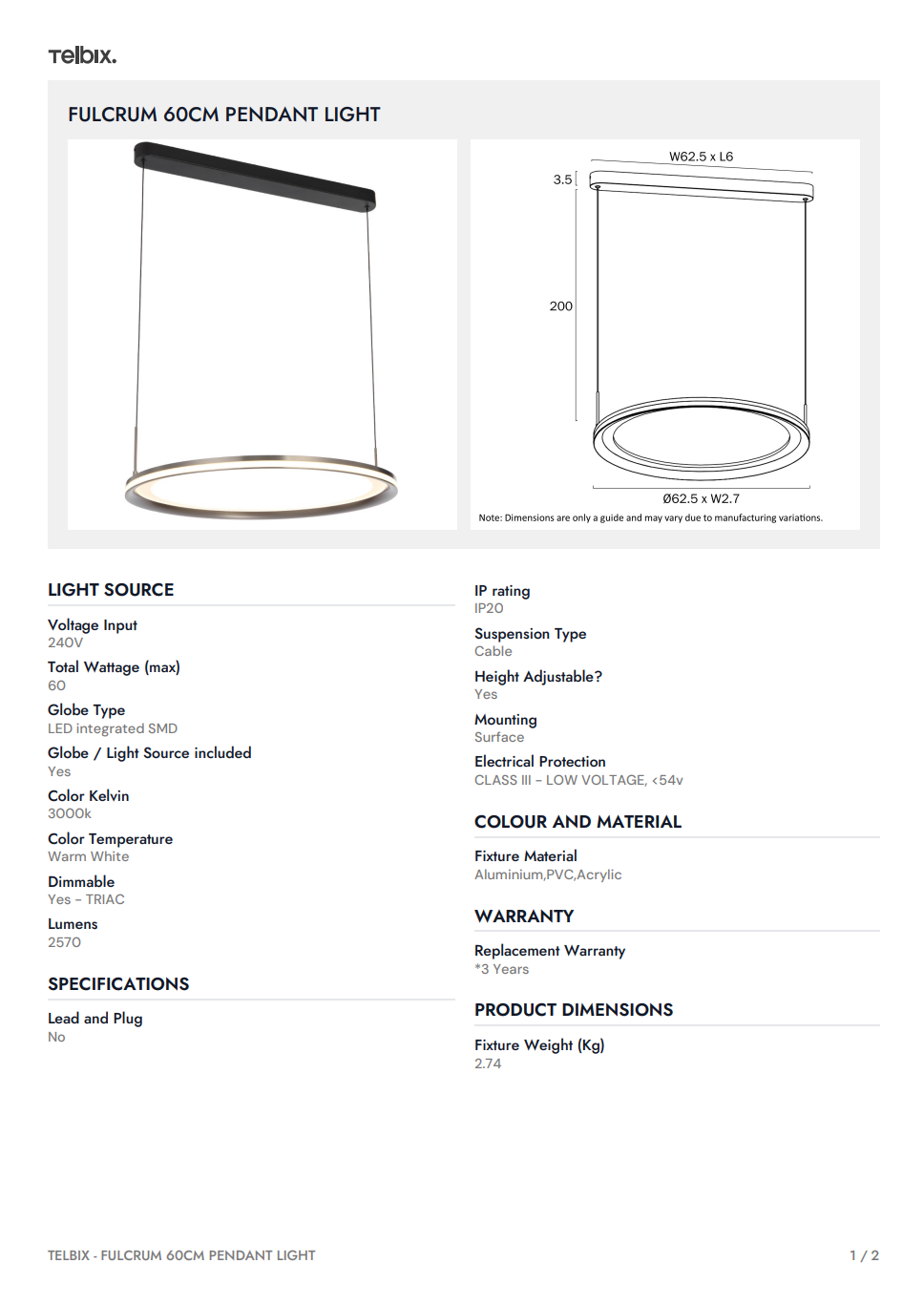 Telbix.

FULCRUM 60CM PENDANT LIGHT

W62.5 x L6

3.5

200

Ø62.5 x W2.7

Note: Dimensions are only a guide and may vary due to manufacturing variations.

LIGHT SOURCE

Voltage Input
240V

Total Wattage (max)
60

Globe Type
LED integrated SMD

Globe / Light Source included
Yes

Color Kelvin
3000k

Color Temperature
Warm White

Dimmable
Yes - TRIAC

Lumens
2570

SPECIFICATIONS

Lead and Plug
No

IP rating
IP20

Suspension Type
Cable

Height Adjustable?
Yes

Mounting
Surface

Electrical Protection
CLASS III - LOW VOLTAGE, <54v

COLOUR AND MATERIAL

Fixture Material
Aluminium,PVC,Acrylic

WARRANTY

Replacement Warranty
*3 Years

PRODUCT DIMENSIONS

Fixture Weight (Kg)
2.74

TELBIX - FULCRUM 60CM PENDANT LIGHT

1 / 2